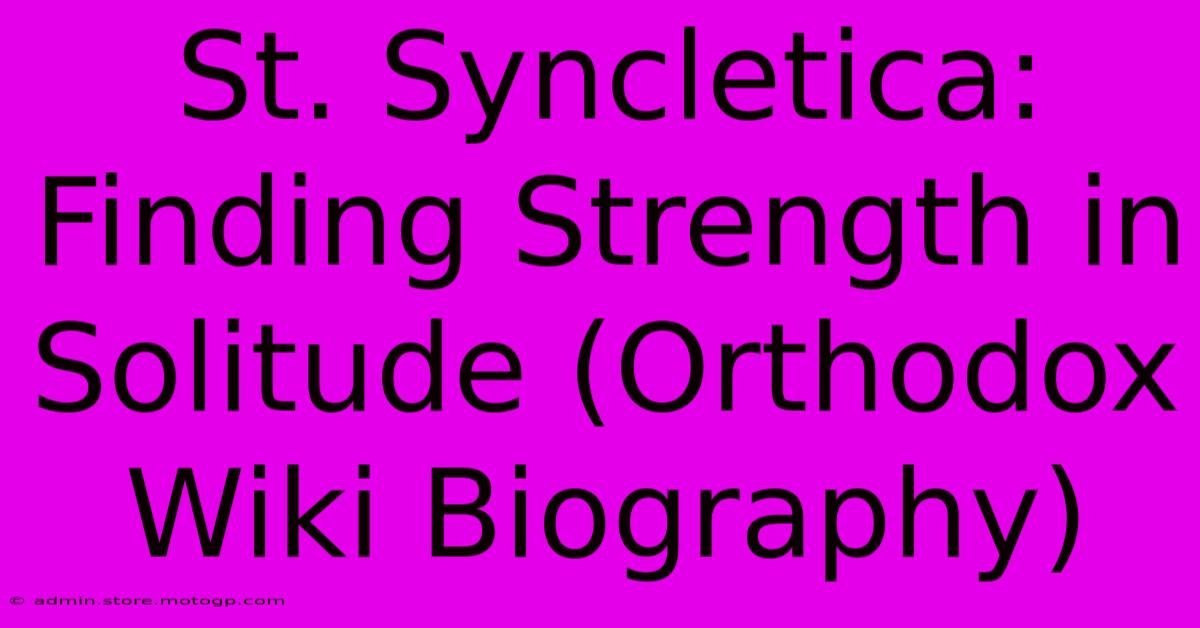 St. Syncletica: Finding Strength in Solitude (Orthodox Wiki Biography)

© admin.store.motogp.com